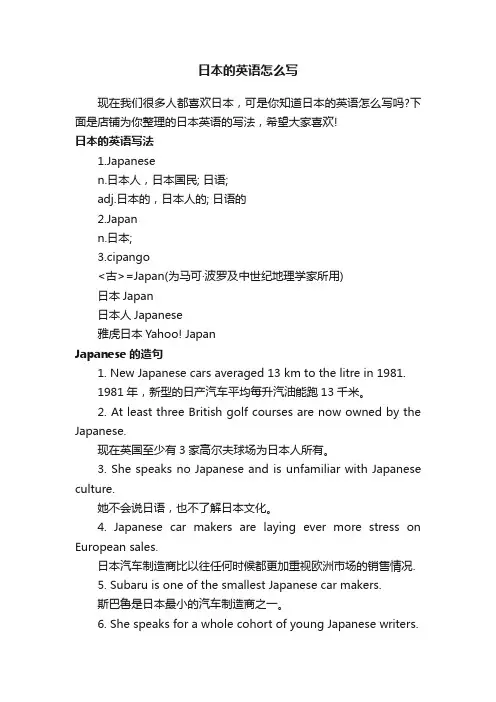 日本的英语怎么写

现在我们很多人都喜欢日本，可是你知道日本的英语怎么写吗?下面是店铺为你整理的日本英语的写法，希望大家喜欢!

日本的英语写法

1.Japanese

n.日本人，日本国民; 日语;

adj.日本的，日本人的; 日语的

2.Japan

n.日本;

3.cipango

<古>=Japan(为马可·波罗及中世纪地理学家所用)

日本 Japan

日本人 Japanese

雅虎日本 Yahoo! Japan

Japanese 的造句

1. New Japanese cars averaged 13 km to the litre in 1981.

1981 年，新型的日产汽车平均每升汽油能跑 13 千米。

2. At least three British golf courses are now owned by the Japanese.

现在英国至少有 3 家高尔夫球场为日本人所有。

3. She speaks no Japanese and is unfamiliar with Japanese culture.

她不会说日语，也不了解日本文化。

4. Japanese car makers are laying ever more stress on European sales.

日本汽车制造商比以往任何时候都更加重视欧洲市场的销售情况.

5. Subaru is one of the smallest Japanese car makers.

斯巴鲁是日本最小的汽车制造商之一。

6. She speaks for a whole cohort of young Japanese writers.